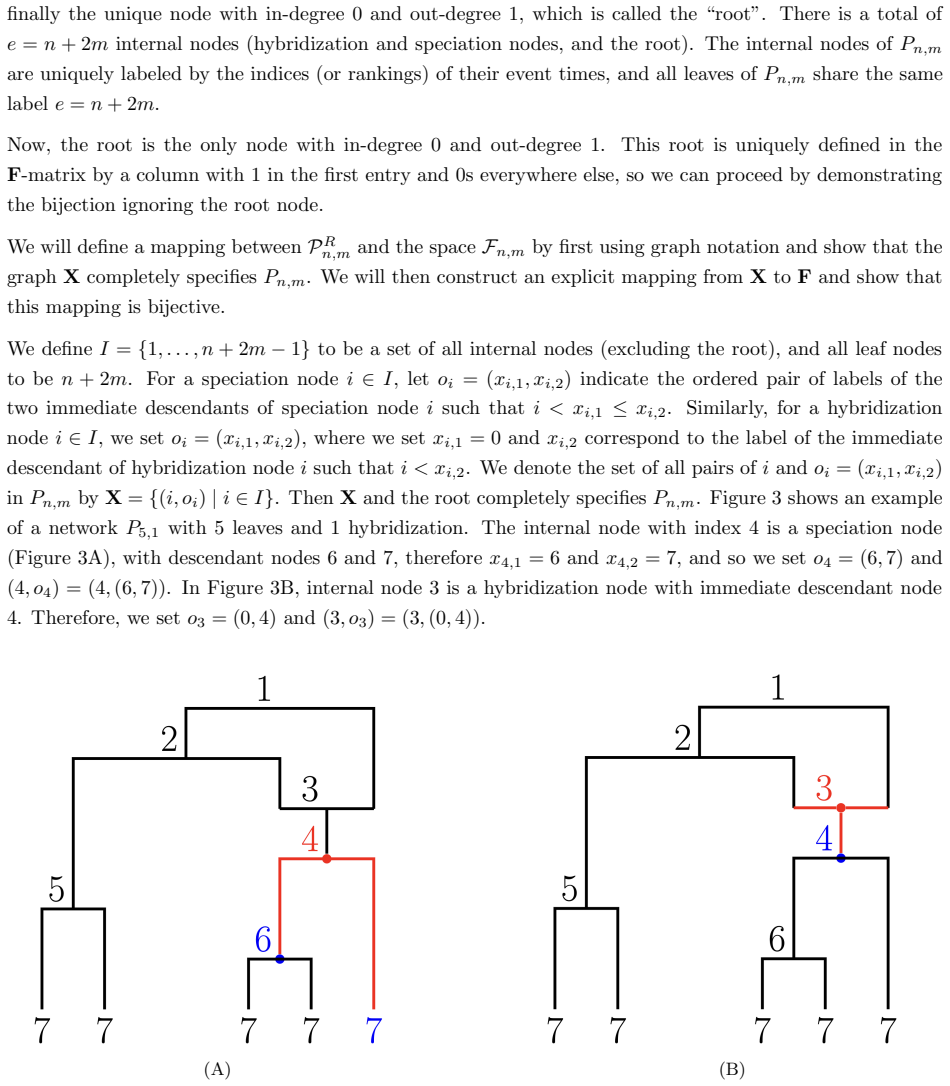 finally the unique node with in-degree 0 and out-degree 1, which is called the "root". There is a total of $e = n + 2m$ internal nodes (hybridization and speciation nodes, and the root). The internal nodes of $P_{n,m}$ are uniquely labeled by the indices (or rankings) of their event times, and all leaves of $P_{n,m}$ share the same label $e = n + 2m$.

Now, the root is the only node with in-degree 0 and out-degree 1. This root is uniquely defined in the $\mathbf{F}$-matrix by a column with 1 in the first entry and 0s everywhere else, so we can proceed by demonstrating the bijection ignoring the root node.

We will define a mapping between $\mathcal{P}^R_{n,m}$ and the space $\mathcal{F}_{n,m}$ by first using graph notation and show that the graph $\mathbf{X}$ completely specifies $P_{n,m}$. We will then construct an explicit mapping from $\mathbf{X}$ to $\mathbf{F}$ and show that this mapping is bijective.

We define $I = \{1, \ldots, n + 2m - 1\}$ to be a set of all internal nodes (excluding the root), and all leaf nodes to be $n + 2m$. For a speciation node $i \in I$, let $o_i = (x_{i,1}, x_{i,2})$ indicate the ordered pair of labels of the two immediate descendants of speciation node $i$ such that $i < x_{i,1} \leq x_{i,2}$. Similarly, for a hybridization node $i \in I$, we set $o_i = (x_{i,1}, x_{i,2})$, where we set $x_{i,1} = 0$ and $x_{i,2}$ correspond to the label of the immediate descendant of hybridization node $i$ such that $i < x_{i,2}$. We denote the set of all pairs of $i$ and $o_i = (x_{i,1}, x_{i,2})$ in $P_{n,m}$ by $\mathbf{X} = \{(i, o_i) \mid i \in I\}$. Then $\mathbf{X}$ and the root completely specifies $P_{n,m}$. Figure 3 shows an example of a network $P_{5,1}$ with 5 leaves and 1 hybridization. The internal node with index 4 is a speciation node (Figure 3A), with descendant nodes 6 and 7, therefore $x_{4,1} = 6$ and $x_{4,2} = 7$, and so we set $o_4 = (6, 7)$ and $(4, o_4) = (4, (6, 7))$. In Figure 3B, internal node 3 is a hybridization node with immediate descendant node 4. Therefore, we set $o_3 = (0, 4)$ and $(3, o_3) = (3, (0, 4))$.

1
2
3
4
5
6
7 7 7 7 7
(A)

1
2
3
4
5
6
7 7 7 7 7
(B)